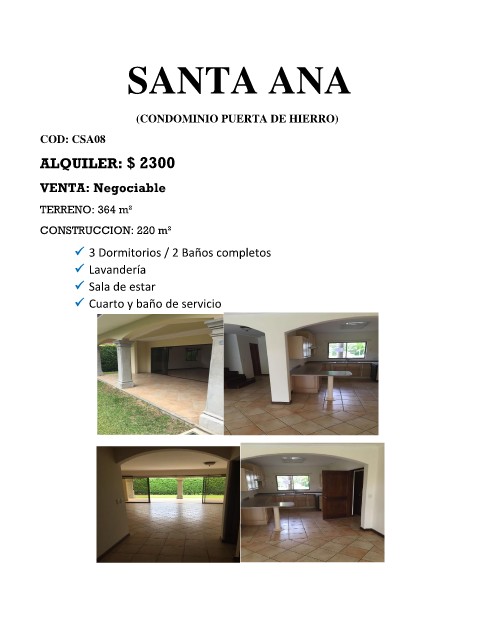 SANTA ANA

(CONDOMINIO PUERTA DE HIERRO)

COD: CSA08

ALQUILER: $ 2300

VENTA: Negociable

TERRENO: 364 m²

CONSTRUCCION: 220 m²

✓ 3 Dormitorios / 2 Baños completos
✓ Lavandería
✓ Sala de estar
✓ Cuarto y baño de servicio